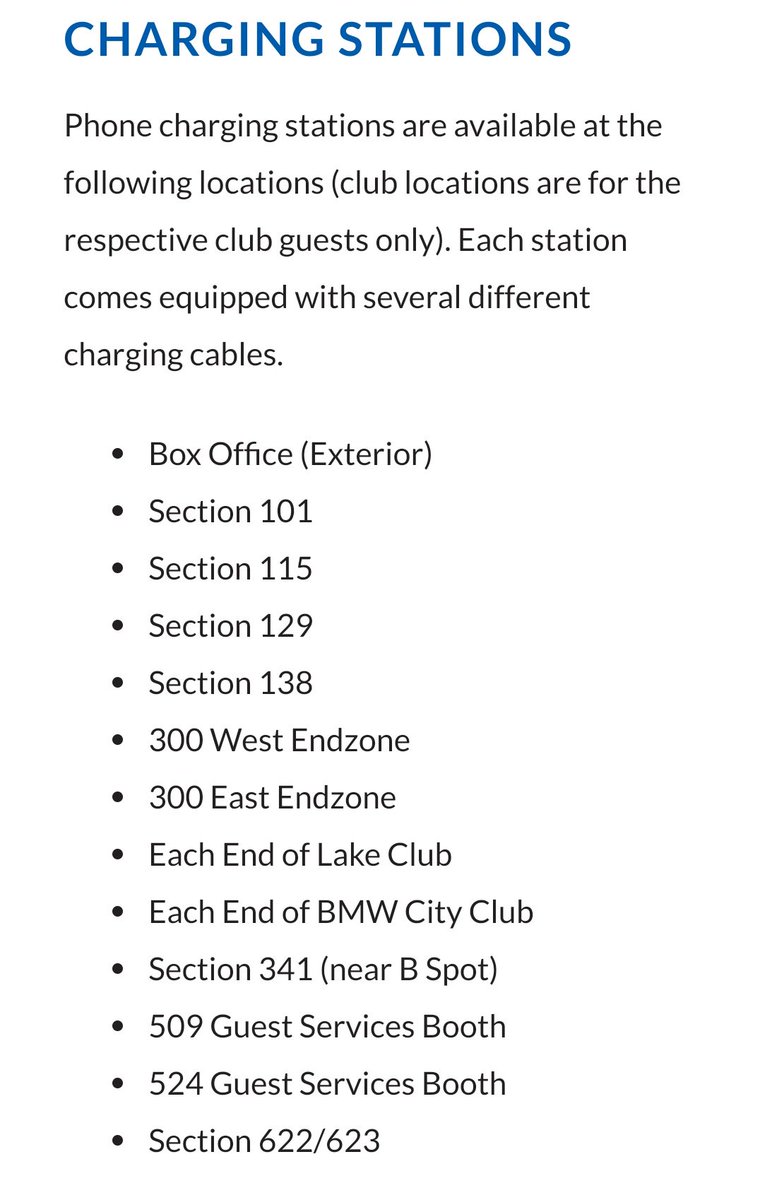 CHARGING STATIONS

Phone charging stations are available at the following locations (club locations are for the respective club guests only). Each station comes equipped with several different charging cables.

- Box Office (Exterior)
- Section 101
- Section 115
- Section 129
- Section 138
- 300 West Endzone
- 300 East Endzone
- Each End of Lake Club
- Each End of BMW City Club
- Section 341 (near B Spot)
- 509 Guest Services Booth
- 524 Guest Services Booth
- Section 622/623